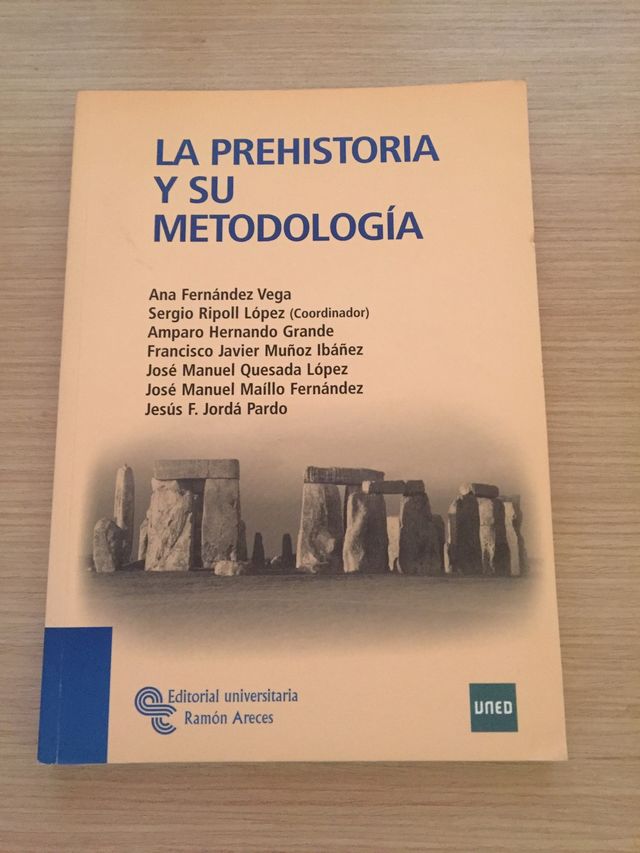 LA PREHISTORIA
Y SU
METODOLOGÍA

Ana Fernández Vega
Sergio Ripoll López (Coordinador)
Amparo Hernando Grande
Francisco Javier Muñoz Ibáñez
José Manuel Quesada López
José Manuel Maíllo Fernández
Jesús F. Jordá Pardo

Editorial universitaria
Ramón Areces

UNED